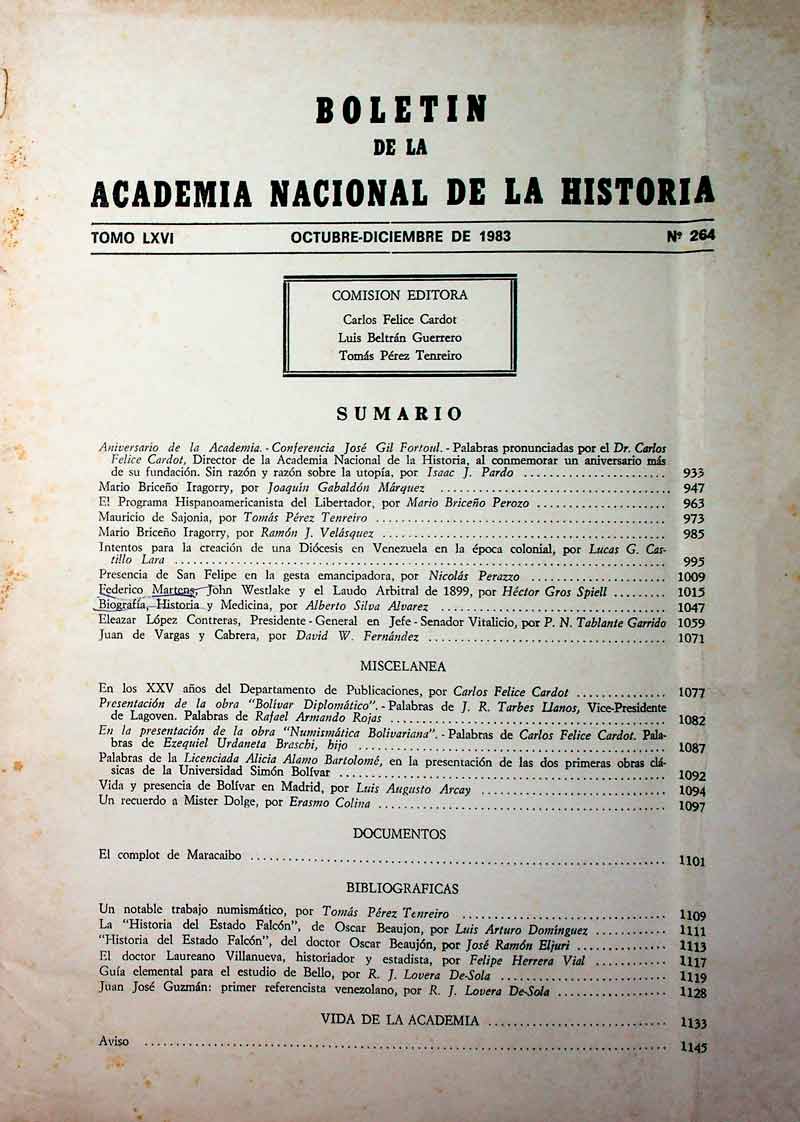 BOLETIN
DE LA
ACADEMIA NACIONAL DE LA HISTORIA

TOMO LXVI OCTUBRE-DICIEMBRE DE 1983 Nº 264

COMISION EDITORA
Carlos Felice Cardot
Luis Beltrán Guerrero
Tomás Pérez Tenreiro

SUMARIO

Aniversario de la Academia. - Conferencia José Gil Fortoul. - Palabras pronunciadas por el Dr. Carlos Felice Cardot, Director de la Academia Nacional de la Historia, al conmemorar un aniversario más de su fundación. Sin razón y razón sobre la utopía, por Isaac J. Pardo ........ 933
Mario Briceño Iragorry, por Joaquín Gabaldón Márquez ........ 947
El Programa Hispanoamericanista del Libertador, por Mario Briceño Perozo ........ 963
Mauricio de Sajonia, por Tomás Pérez Tenreiro ........ 973
Mario Briceño Iragorry, por Ramón J. Velásquez ........ 985
Intentos para la creación de una Diócesis en Venezuela en la época colonial, por Lucas G. Castillo Lara ........ 995
Presencia de San Felipe en la gesta emancipadora, por Nicolás Perazzo ........ 1009
Federico Martens, John Westlake y el Laudo Arbitral de 1899, por Héctor Gros Spiell ........ 1015
Biografía, Historia y Medicina, por Alberto Silva Alvarez ........ 1047
Eleazar López Contreras, Presidente - General en Jefe - Senador Vitalicio, por P. N. Tablante Garrido 1059
Juan de Vargas y Cabrera, por David W. Fernández ........ 1071

MISCELANEA

En los XXV años del Departamento de Publicaciones, por Carlos Felice Cardot ........ 1077
Presentación de la obra "Bolívar Diplomático". - Palabras de J. R. Tarbes Llanos, Vice-Presidente de Lagoven. Palabras de Rafael Armando Rojas ........ 1082
En la presentación de la obra "Numismática Bolivariana". - Palabras de Carlos Felice Cardot. Palabras de Ezequiel Urdaneta Braschi, hijo ........ 1087
Palabras de la Licenciada Alicia Alamo Bartolomé, en la presentación de las dos primeras obras clásicas de la Universidad Simón Bolívar ........ 1092
Vida y presencia de Bolívar en Madrid, por Luis Augusto Arcay ........ 1094
Un recuerdo a Mister Dolge, por Erasmo Colina ........ 1097

DOCUMENTOS

El complot de Maracaibo ........ 1101

BIBLIOGRAFICAS

Un notable trabajo numismático, por Tomás Pérez Tenreiro ........ 1109
La "Historia del Estado Falcón", de Oscar Beaujon, por Luis Arturo Domínguez ........ 1111
"Historia del Estado Falcón", del doctor Oscar Beaujón, por José Ramón Eljuri ........ 1113
El doctor Laureano Villanueva, historiador y estadista, por Felipe Herrera Vial ........ 1117
Guía elemental para el estudio de Bello, por R. J. Lovera De-Sola ........ 1119
Juan José Guzmán: primer referencista venezolano, por R. J. Lovera De-Sola ........ 1128

VIDA DE LA ACADEMIA ........ 1133

Aviso ........ 1145